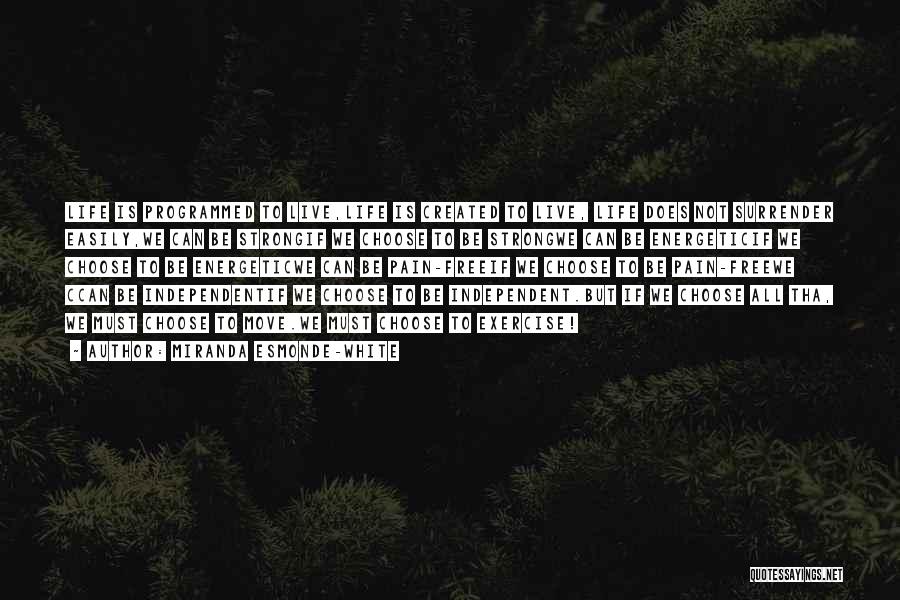 LIFE IS PROGRAMMED TO LIVE,LIFE IS CREATED TO LIVE, LIFE DOES NOT SURRENDER EASILY,WE CAN BE STRONGIF WE CHOOSE TO BE STRONGWE CAN BE ENERGETICIF WE CHOOSE TO BE ENERGETICWE CAN BE PAIN-FREEIF WE CHOOSE TO BE PAIN-FREEWE CCAN BE INDEPENDENTIF WE CHOOSE TO BE INDEPENDENT.BUT IF WE CHOOSE ALL THA, WE MUST CHOOSE TO MOVE.WE MUST CHOOSE TO EXERCISE!

~ AUTHOR: MIRANDA ESMONDE-WHITE

QUOTESSAYINGS.NET